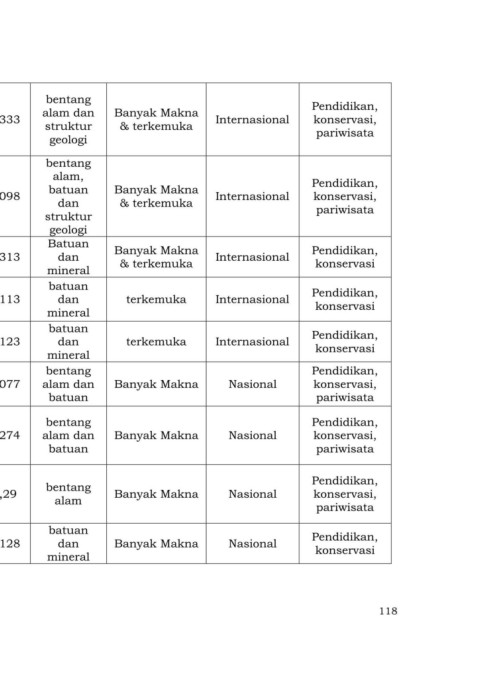 | 333 | bentang alam dan struktur geologi | Banyak Makna & terkemuka | Internasional | Pendidikan, konservasi, pariwisata |
|---|---|---|---|---|
| 098 | bentang alam, batuan dan struktur geologi | Banyak Makna & terkemuka | Internasional | Pendidikan, konservasi, pariwisata |
| 313 | Batuan dan mineral | Banyak Makna & terkemuka | Internasional | Pendidikan, konservasi |
| 113 | batuan dan mineral | terkemuka | Internasional | Pendidikan, konservasi |
| 123 | batuan dan mineral | terkemuka | Internasional | Pendidikan, konservasi |
| 077 | bentang alam dan batuan | Banyak Makna | Nasional | Pendidikan, konservasi, pariwisata |
| 274 | bentang alam dan batuan | Banyak Makna | Nasional | Pendidikan, konservasi, pariwisata |
| ,29 | bentang alam | Banyak Makna | Nasional | Pendidikan, konservasi, pariwisata |
| 128 | batuan dan mineral | Banyak Makna | Nasional | Pendidikan, konservasi |

118